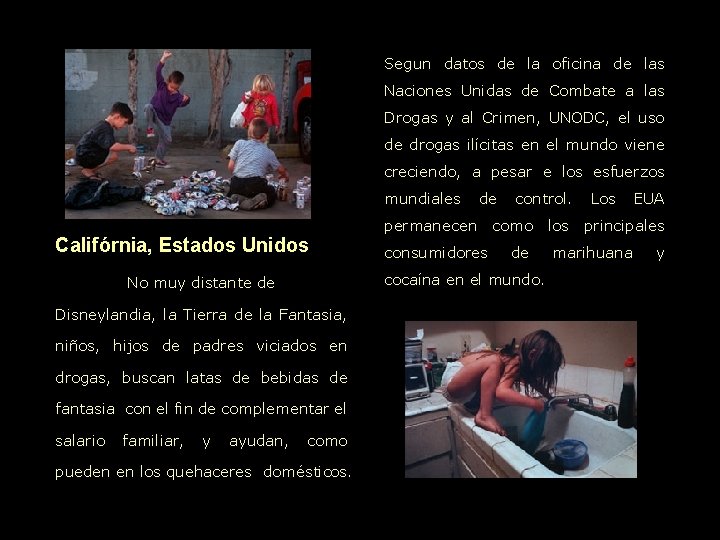 Califórnia, Estados Unidos

No muy distante de Disneylandia, la Tierra de la Fantasia, niños, hijos de padres viciados en drogas, buscan latas de bebidas de fantasia con el fin de complementar el salario familiar, y ayudan, como pueden en los quehaceres domésticos.

Segun datos de la oficina de las Naciones Unidas de Combate a las Drogas y al Crimen, UNODC, el uso de drogas ilícitas en el mundo viene creciendo, a pesar e los esfuerzos mundiales de control. Los EUA permanecen como los principales consumidores de marihuana y cocaína en el mundo.